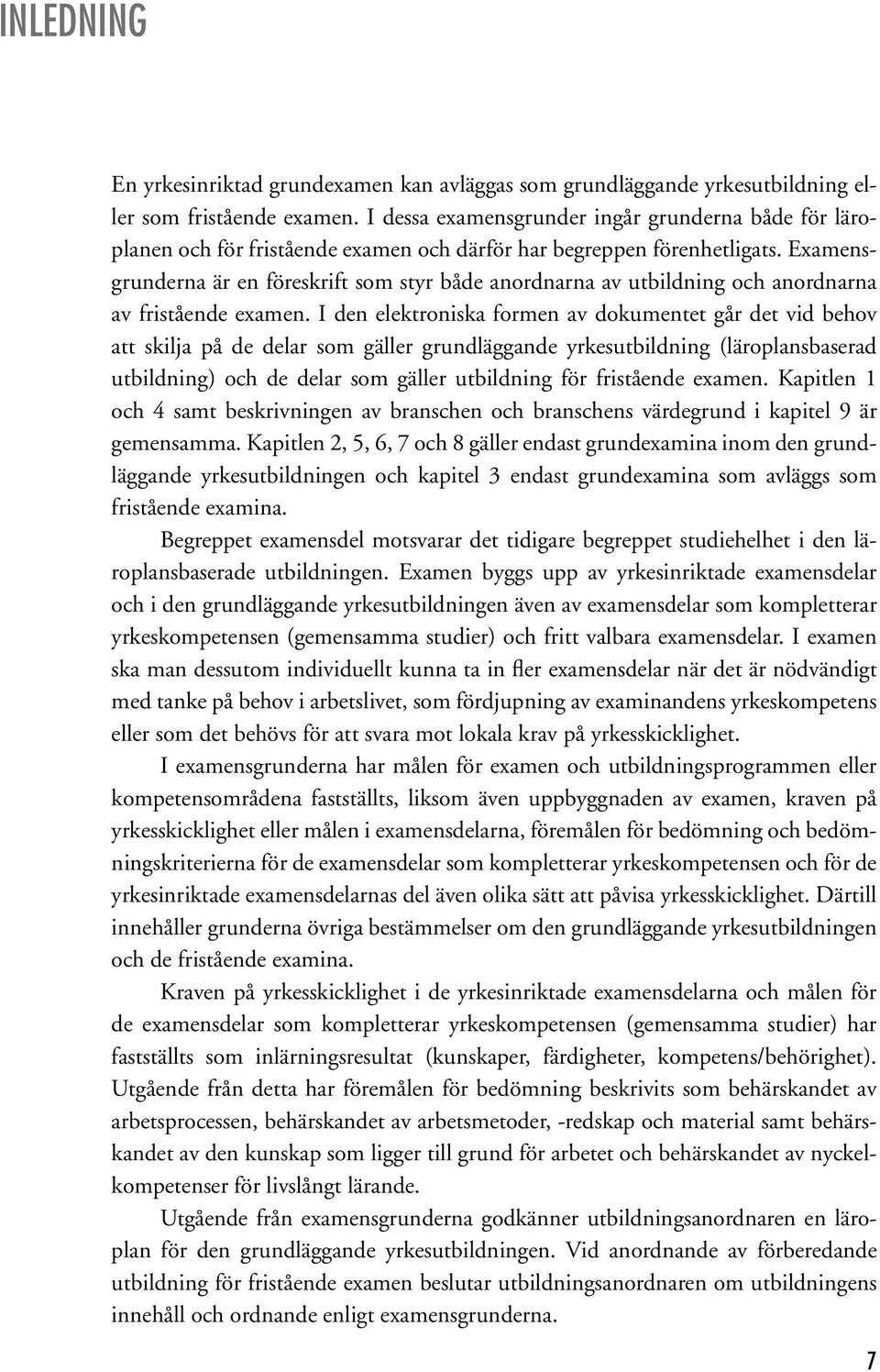 INLEDNING

En yrkesinriktad grundexamen kan avläggas som grundläggande yrkesutbildning eller som fristående examen. I dessa examensgrunder ingår grunderna både för läroplanen och för fristående examen och därför har begreppen förenhetligats. Examensgrunderna är en föreskrift som styr både anordnarna av utbildning och anordnarna av fristående examen. I den elektroniska formen av dokumentet går det vid behov att skilja på de delar som gäller grundläggande yrkesutbildning (läroplansbaserad utbildning) och de delar som gäller utbildning för fristående examen. Kapitlen 1 och 4 samt beskrivningen av branschen och branschens värdegrund i kapitel 9 är gemensamma. Kapitlen 2, 5, 6, 7 och 8 gäller endast grundexamina inom den grundläggande yrkesutbildningen och kapitel 3 endast grundexamina som avläggs som fristående examina.

Begreppet examensdel motsvarar det tidigare begreppet studiehelhet i den läroplansbaserade utbildningen. Examen byggs upp av yrkesinriktade examensdelar och i den grundläggande yrkesutbildningen även av examensdelar som kompletterar yrkeskompetensen (gemensamma studier) och fritt valbara examensdelar. I examen ska man dessutom individuellt kunna ta in fler examensdelar när det är nödvändigt med tanke på behov i arbetslivet, som fördjupning av examinandens yrkeskompetens eller som det behövs för att svara mot lokala krav på yrkesskicklighet.

I examensgrunderna har målen för examen och utbildningsprogrammen eller kompetensområdena fastställts, liksom även uppbyggnaden av examen, kraven på yrkesskicklighet eller målen i examensdelarna, föremålen för bedömning och bedömningskriterierna för de examensdelar som kompletterar yrkeskompetensen och för de yrkesinriktade examensdelarnas del även olika sätt att påvisa yrkesskicklighet. Därtill innehåller grunderna övriga bestämmelser om den grundläggande yrkesutbildningen och de fristående examina.

Kraven på yrkesskicklighet i de yrkesinriktade examensdelarna och målen för de examensdelar som kompletterar yrkeskompetensen (gemensamma studier) har fastställts som inlärningsresultat (kunskaper, färdigheter, kompetens/behörighet). Utgående från detta har föremålen för bedömning beskrivits som behärskandet av arbetsprocessen, behärskandet av arbetsmetoder, -redskap och material samt behärskandet av den kunskap som ligger till grund för arbetet och behärskandet av nyckelkompetenser för livslångt lärande.

Utgående från examensgrunderna godkänner utbildningsanordnaren en läroplan för den grundläggande yrkesutbildningen. Vid anordnande av förberedande utbildning för fristående examen beslutar utbildningsanordnaren om utbildningens innehåll och ordnande enligt examensgrunderna.

7